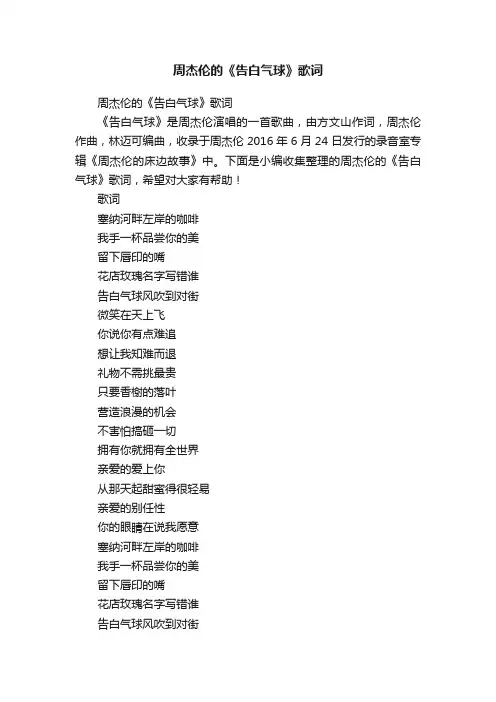 周杰伦的《告白气球》歌词

周杰伦的《告白气球》歌词

《告白气球》是周杰伦演唱的一首歌曲，由方文山作词，周杰伦作曲，林迈可编曲，收录于周杰伦 2016 年 6 月 24 日发行的录音室专辑《周杰伦的床边故事》中。下面是小编收集整理的周杰伦的《告白气球》歌词，希望对大家有帮助！

歌词

塞纳河畔左岸的咖啡

我手一杯品尝你的美

留下唇印的嘴

花店玫瑰名字写错谁

告白气球风吹到对街

微笑在天上飞

你说你有点难追

想让我知难而退

礼物不需挑最贵

只要香榭的落叶

营造浪漫的机会

不害怕搞砸一切

拥有你就拥有全世界

亲爱的爱上你

从那天起甜蜜得很轻易

亲爱的别任性

你的眼睛在说我愿意

塞纳河畔左岸的咖啡

我手一杯品尝你的美

留下唇印的嘴

花店玫瑰名字写错谁

告白气球风吹到对街